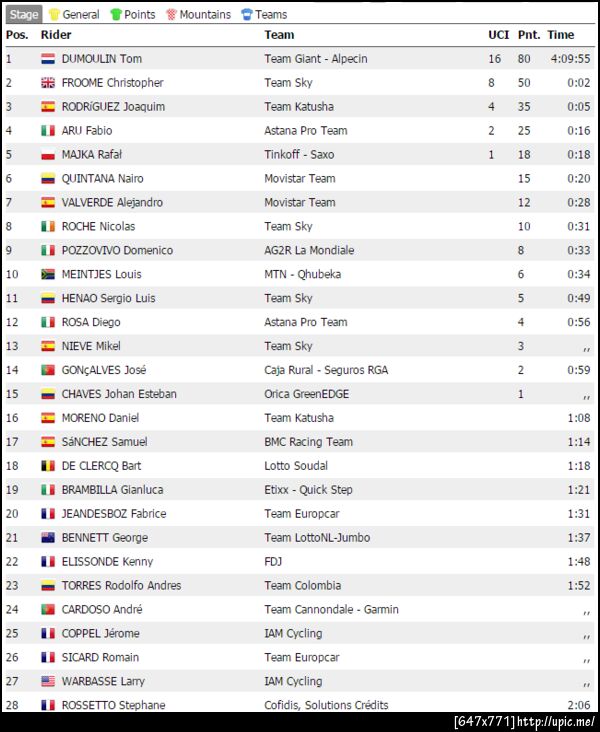 Stage General Points Mountains Teams

| Pos. | Rider | Team | UCI | Pnt. | Time |
|---|---|---|---|---|---|
| 1 | DUMOULIN Tom | Team Giant - Alpecin | 16 | 80 | 4:09:55 |
| 2 | FROOME Christopher | Team Sky | 8 | 50 | 0:02 |
| 3 | RODRíGUEZ Joaquim | Team Katusha | 4 | 35 | 0:05 |
| 4 | ARU Fabio | Astana Pro Team | 2 | 25 | 0:16 |
| 5 | MAJKA Rafał | Tinkoff - Saxo | 1 | 18 | 0:18 |
| 6 | QUINTANA Nairo | Movistar Team | | 15 | 0:20 |
| 7 | VALVERDE Alejandro | Movistar Team | | 12 | 0:28 |
| 8 | ROCHE Nicolas | Team Sky | | 10 | 0:31 |
| 9 | POZZOVIVO Domenico | AG2R La Mondiale | | 8 | 0:33 |
| 10 | MEINTJES Louis | MTN - Qhubeka | | 6 | 0:34 |
| 11 | HENAO Sergio Luis | Team Sky | | 5 | 0:49 |
| 12 | ROSA Diego | Astana Pro Team | | 4 | 0:56 |
| 13 | NIEVE Mikel | Team Sky | | 3 | ,, |
| 14 | GONçALVES José | Caja Rural - Seguros RGA | | 2 | 0:59 |
| 15 | CHAVES Johan Esteban | Orica GreenEDGE | | 1 | ,, |
| 16 | MORENO Daniel | Team Katusha | | | 1:08 |
| 17 | SáNCHEZ Samuel | BMC Racing Team | | | 1:14 |
| 18 | DE CLERCQ Bart | Lotto Soudal | | | 1:18 |
| 19 | BRAMBILLA Gianluca | Etixx - Quick Step | | | 1:21 |
| 20 | JEANDESBOZ Fabrice | Team Europcar | | | 1:31 |
| 21 | BENNETT George | Team LottoNL-Jumbo | | | 1:37 |
| 22 | ELISSONDE Kenny | FDJ | | | 1:48 |
| 23 | TORRES Rodolfo Andres | Team Colombia | | | 1:52 |
| 24 | CARDOSO André | Team Cannondale - Garmin | | | ,, |
| 25 | COPPEL Jérome | IAM Cycling | | | ,, |
| 26 | SICARD Romain | Team Europcar | | | ,, |
| 27 | WARBASSE Larry | IAM Cycling | | | ,, |
| 28 | ROSSETTO Stephane | Cofidis, Solutions Crédits | | | 2:06 |

[647x771] http://upic.me/